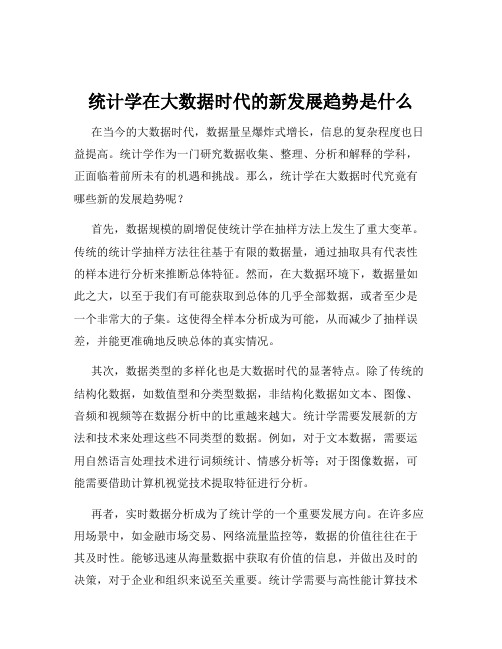 统计学在大数据时代的新发展趋势是什么

在当今的大数据时代，数据量呈爆炸式增长，信息的复杂程度也日益提高。统计学作为一门研究数据收集、整理、分析和解释的学科，正面临着前所未有的机遇和挑战。那么，统计学在大数据时代究竟有哪些新的发展趋势呢？

首先，数据规模的剧增促使统计学在抽样方法上发生了重大变革。传统的统计学抽样方法往往基于有限的数据量，通过抽取具有代表性的样本进行分析来推断总体特征。然而，在大数据环境下，数据量如此之大，以至于我们有可能获取到总体的几乎全部数据，或者至少是一个非常大的子集。这使得全样本分析成为可能，从而减少了抽样误差，并能更准确地反映总体的真实情况。

其次，数据类型的多样化也是大数据时代的显著特点。除了传统的结构化数据，如数值型和分类型数据，非结构化数据如文本、图像、音频和视频等在数据分析中的比重越来越大。统计学需要发展新的方法和技术来处理这些不同类型的数据。例如，对于文本数据，需要运用自然语言处理技术进行词频统计、情感分析等；对于图像数据，可能需要借助计算机视觉技术提取特征进行分析。

再者，实时数据分析成为了统计学的一个重要发展方向。在许多应用场景中，如金融市场交易、网络流量监控等，数据的价值往往在于其及时性。能够迅速从海量数据中获取有价值的信息，并做出及时的决策，对于企业和组织来说至关重要。统计学需要与高性能计算技术